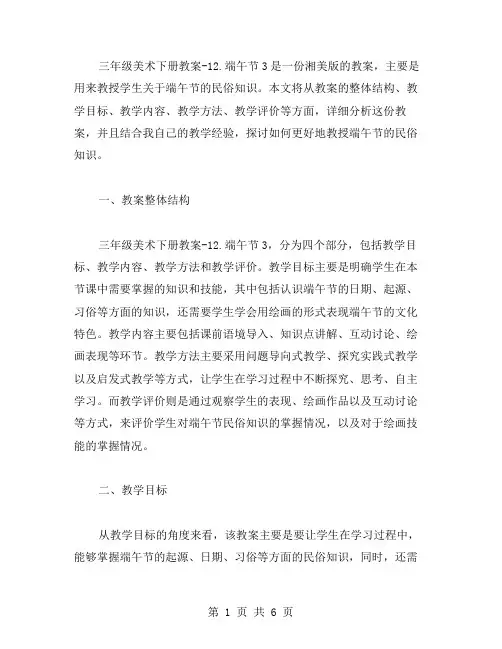 三年级美术下册教案-12.端午节3是一份湘美版的教案，主要是用来教授学生关于端午节的民俗知识。本文将从教案的整体结构、教学目标、教学内容、教学方法、教学评价等方面，详细分析这份教案，并且结合我自己的教学经验，探讨如何更好地教授端午节的民俗知识。

一、教案整体结构

三年级美术下册教案-12.端午节3，分为四个部分，包括教学目标、教学内容、教学方法和教学评价。教学目标主要是明确学生在本节课中需要掌握的知识和技能，其中包括认识端午节的日期、起源、习俗等方面的知识，还需要学生学会用绘画的形式表现端午节的文化特色。教学内容主要包括课前语境导入、知识点讲解、互动讨论、绘画表现等环节。教学方法主要采用问题导向式教学、探究实践式教学以及启发式教学等方式，让学生在学习过程中不断探究、思考、自主学习。而教学评价则是通过观察学生的表现、绘画作品以及互动讨论等方式，来评价学生对端午节民俗知识的掌握情况，以及对于绘画技能的掌握情况。

二、教学目标

从教学目标的角度来看，该教案主要是要让学生在学习过程中，能够掌握端午节的起源、日期、习俗等方面的民俗知识，同时，还需

第 1 页 共 6 页